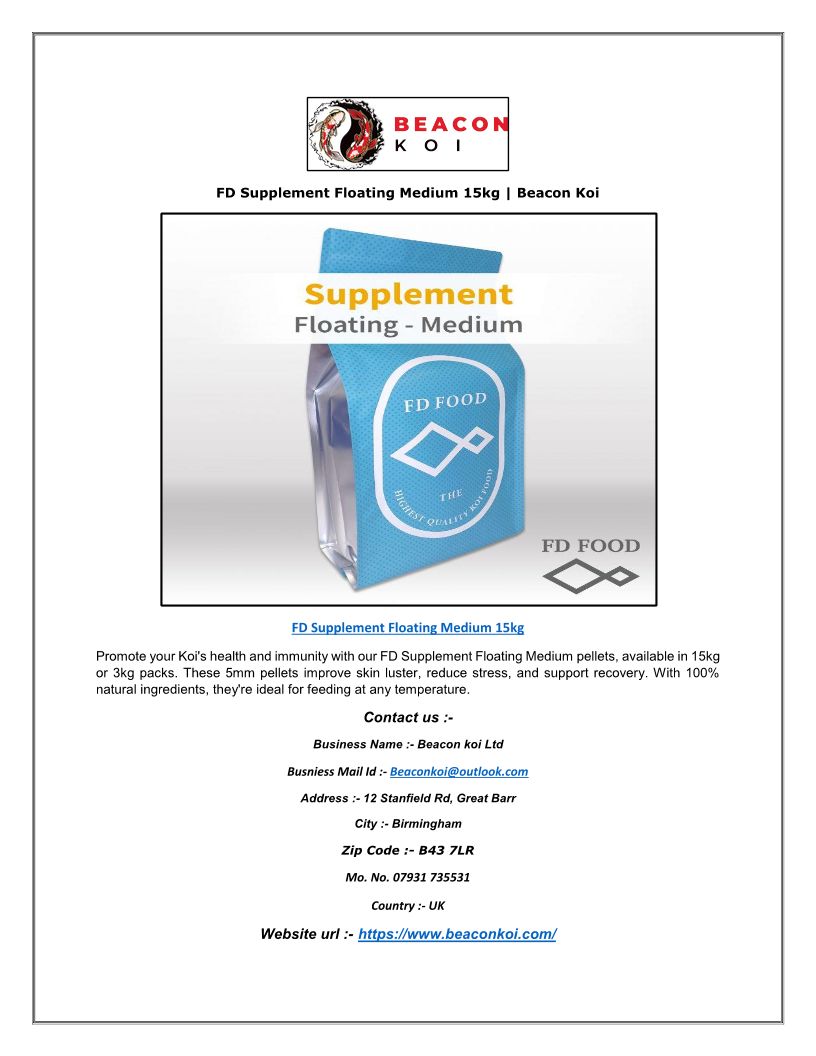 BEACON
KOI

FD Supplement Floating Medium 15kg | Beacon Koi

Supplement
Floating - Medium

FD FOOD

THE HIGHEST QUALITY KOI FOOD

FD FOOD

FD Supplement Floating Medium 15kg

Promote your Koi's health and immunity with our FD Supplement Floating Medium pellets, available in 15kg or 3kg packs. These 5mm pellets improve skin luster, reduce stress, and support recovery. With 100% natural ingredients, they're ideal for feeding at any temperature.

Contact us :-

Business Name :- Beacon koi Ltd

Busniess Mail Id :- Beaconkoi@outlook.com

Address :- 12 Stanfield Rd, Great Barr

City :- Birmingham

Zip Code :- B43 7LR

Mo. No. 07931 735531

Country :- UK

Website url :- https://www.beaconkoi.com/